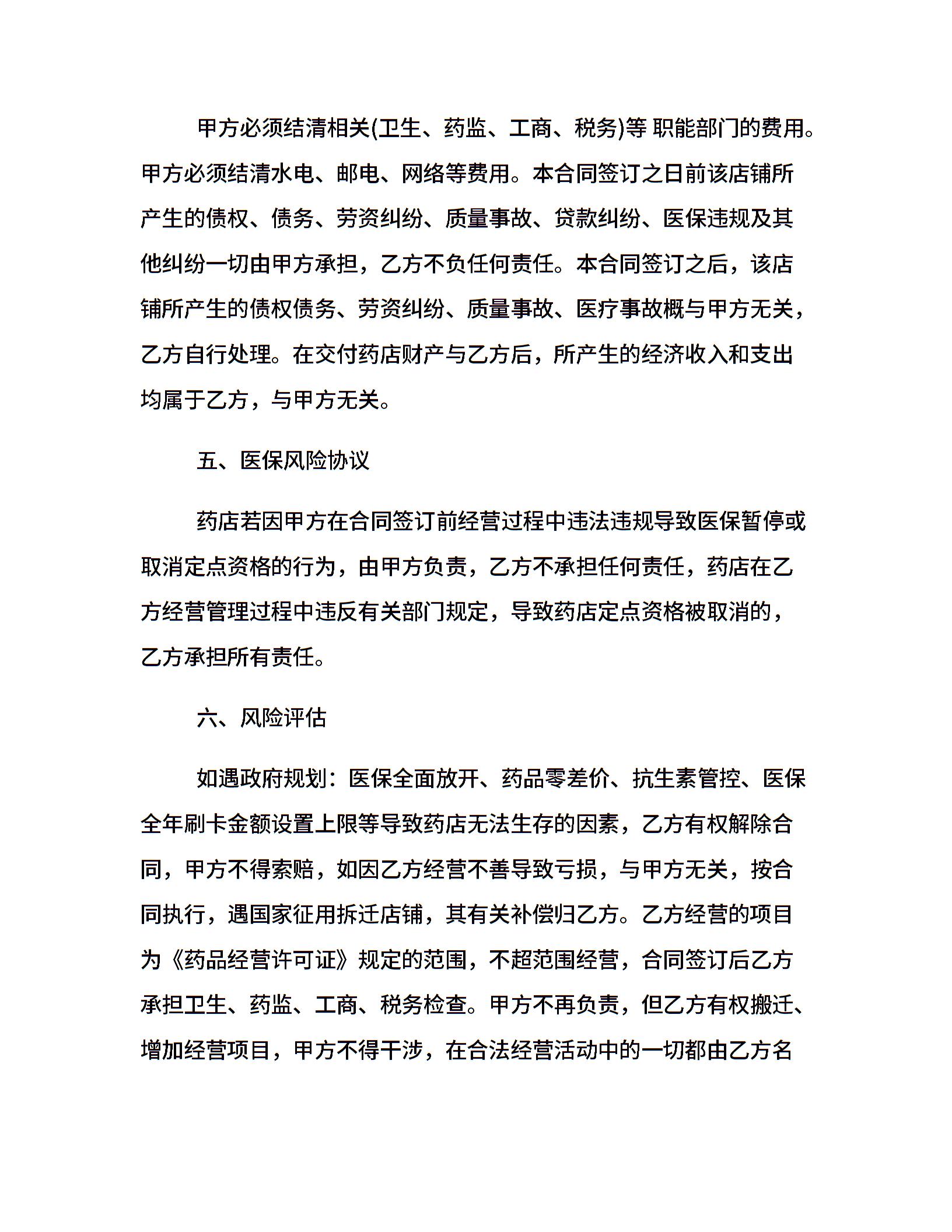 甲方必须结清相关(卫生、药监、工商、税务)等 职能部门的费用。甲方必须结清水电、邮电、网络等费用。本合同签订之日前该店铺所产生的债权、债务、劳资纠纷、质量事故、贷款纠纷、医保违规及其他纠纷一切由甲方承担，乙方不负任何责任。本合同签订之后，该店铺所产生的债权债务、劳资纠纷、质量事故、医疗事故概与甲方无关，乙方自行处理。在交付药店财产与乙方后，所产生的经济收入和支出均属于乙方，与甲方无关。

五、医保风险协议

药店若因甲方在合同签订前经营过程中违法违规导致医保暂停或取消定点资格的行为，由甲方负责，乙方不承担任何责任，药店在乙方经营管理过程中违反有关部门规定，导致药店定点资格被取消的，乙方承担所有责任。

六、风险评估

如遇政府规划：医保全面放开、药品零差价、抗生素管控、医保全年刷卡金额设置上限等导致药店无法生存的因素，乙方有权解除合同，甲方不得索赔，如因乙方经营不善导致亏损，与甲方无关，按合同执行，遇国家征用拆迁店铺，其有关补偿归乙方。乙方经营的项目为《药品经营许可证》规定的范围，不超范围经营，合同签订后乙方承担卫生、药监、工商、税务检查。甲方不再负责，但乙方有权搬迁、增加经营项目，甲方不得干涉，在合法经营活动中的一切都由乙方名